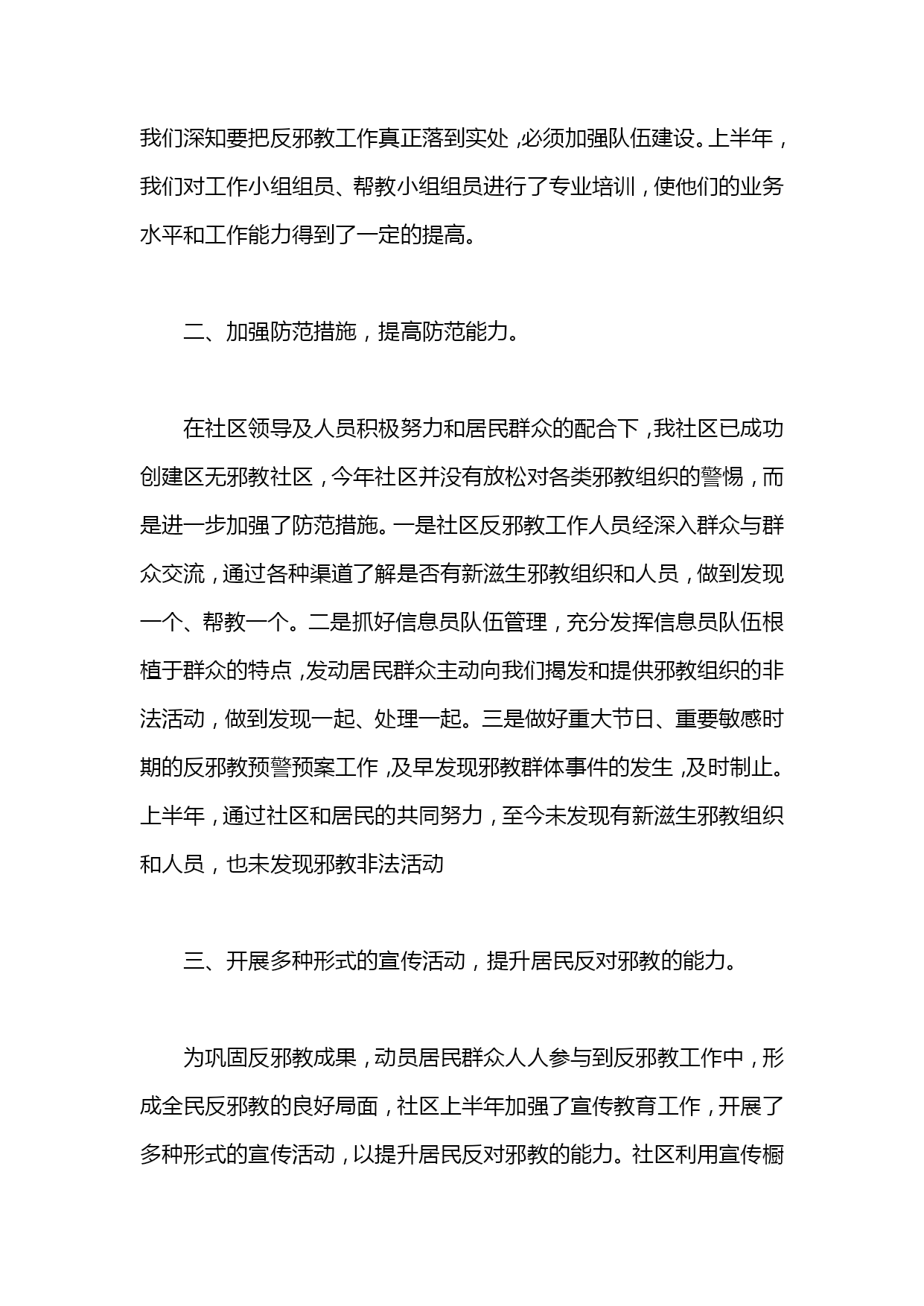 我们深知要把反邪教工作真正落到实处，必须加强队伍建设。上半年，我们对工作小组组员、帮教小组组员进行了专业培训，使他们的业务水平和工作能力得到了一定的提高。

二、加强防范措施，提高防范能力。

在社区领导及人员积极努力和居民群众的配合下，我社区已成功创建区无邪教社区，今年社区并没有放松对各类邪教组织的警惕，而是进一步加强了防范措施。一是社区反邪教工作人员经深入群众与群众交流，通过各种渠道了解是否有新滋生邪教组织和人员，做到发现一个、帮教一个。二是抓好信息员队伍管理，充分发挥信息员队伍根植于群众的特点，发动居民群众主动向我们揭发和提供邪教组织的非法活动，做到发现一起、处理一起。三是做好重大节日、重要敏感时期的反邪教预警预案工作，及早发现邪教群体事件的发生，及时制止。上半年，通过社区和居民的共同努力，至今未发现有新滋生邪教组织和人员，也未发现邪教非法活动

三、开展多种形式的宣传活动，提升居民反对邪教的能力。

为巩固反邪教成果，动员居民群众人人参与到反邪教工作中，形成全民反邪教的良好局面，社区上半年加强了宣传教育工作，开展了多种形式的宣传活动，以提升居民反对邪教的能力。社区利用宣传橱